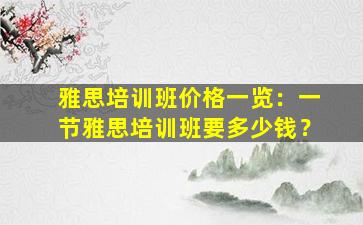 雅思培训班价格一览：一节雅思培训班要多少钱？